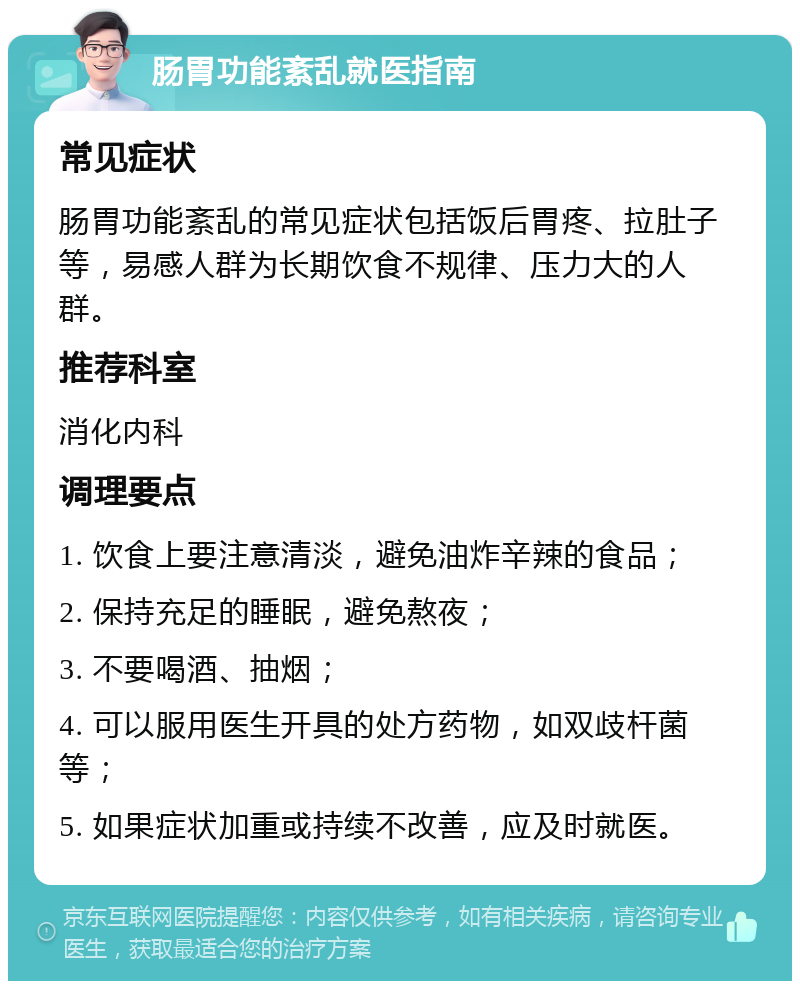 肠胃功能紊乱就医指南

常见症状

肠胃功能紊乱的常见症状包括饭后胃疼、拉肚子等，易感人群为长期饮食不规律、压力大的人群。

推荐科室

消化内科

调理要点

1. 饮食上要注意清淡，避免油炸辛辣的食品；

2. 保持充足的睡眠，避免熬夜；

3. 不要喝酒、抽烟；

4. 可以服用医生开具的处方药物，如双歧杆菌等；

5. 如果症状加重或持续不改善，应及时就医。

京东互联网医院提醒您：内容仅供参考，如有相关疾病，请咨询专业医生，获取最适合您的治疗方案